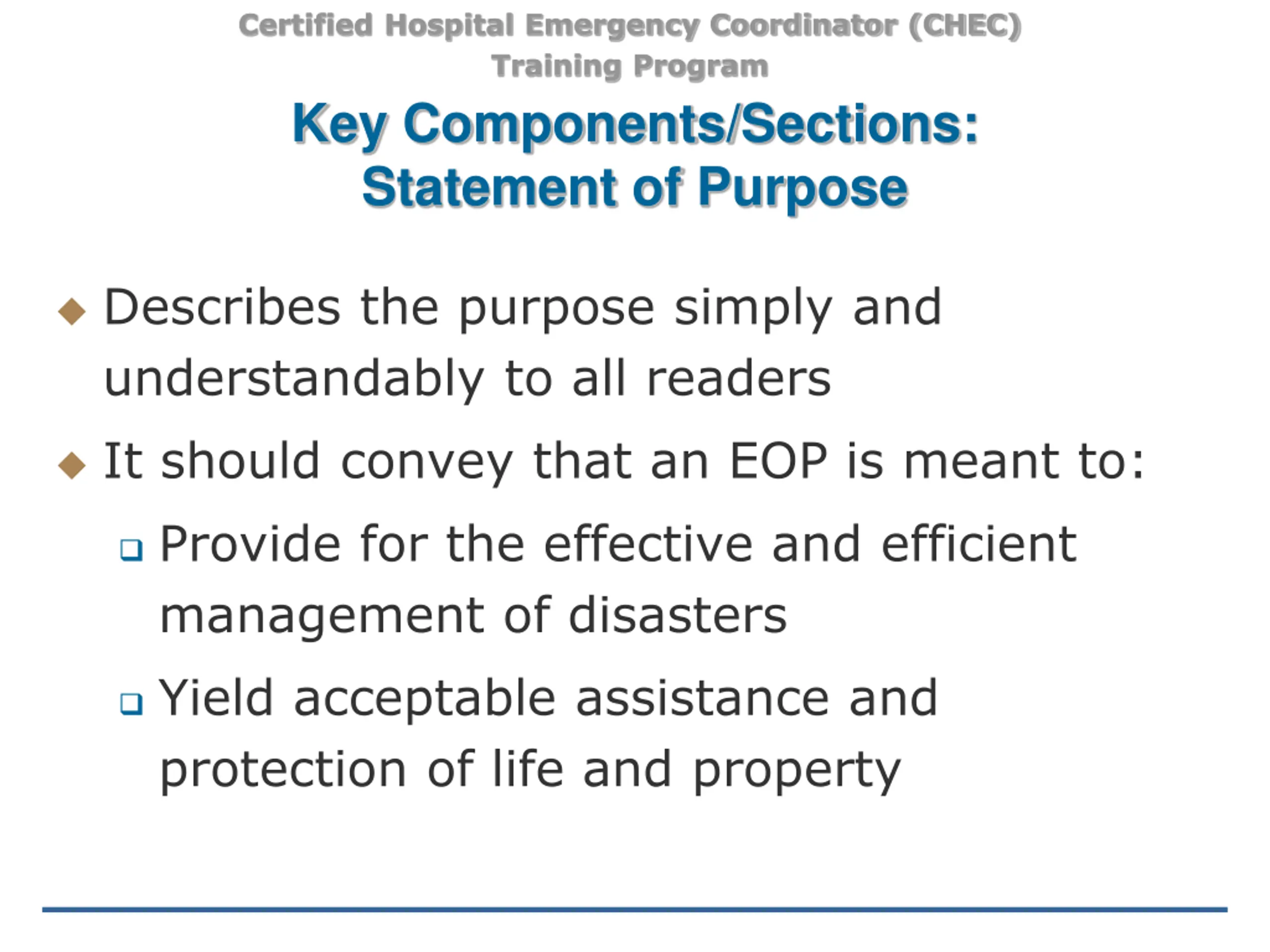 Certified Hospital Emergency Coordinator (CHEC) Training Program

Key Components/Sections: Statement of Purpose

◆ Describes the purpose simply and understandably to all readers

◆ It should convey that an EOP is meant to:

❑ Provide for the effective and efficient management of disasters

❑ Yield acceptable assistance and protection of life and property